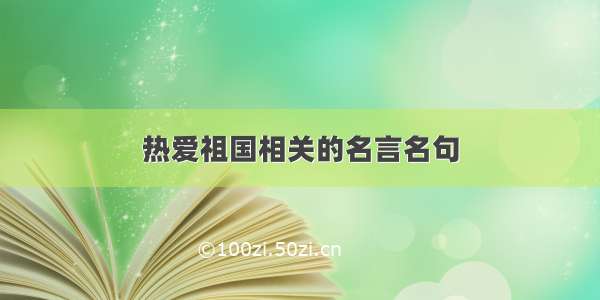 热爱祖国相关的名言名句

©100zi.50zi.cn